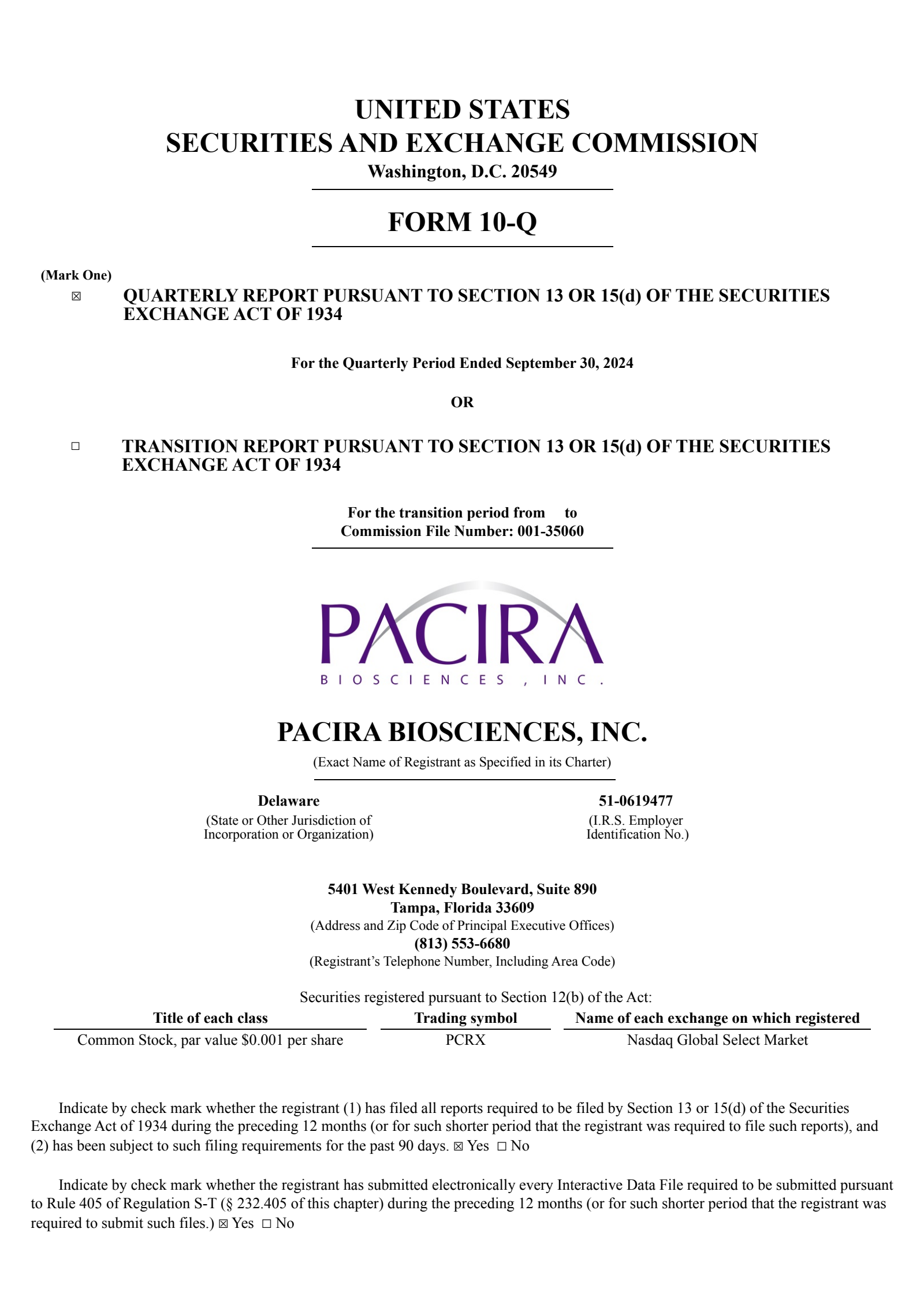 UNITED STATES
SECURITIES AND EXCHANGE COMMISSION
Washington, D.C. 20549

FORM 10-Q

(Mark One)

☑ QUARTERLY REPORT PURSUANT TO SECTION 13 OR 15(d) OF THE SECURITIES EXCHANGE ACT OF 1934

For the Quarterly Period Ended September 30, 2024

OR

☐ TRANSITION REPORT PURSUANT TO SECTION 13 OR 15(d) OF THE SECURITIES EXCHANGE ACT OF 1934

For the transition period from to
Commission File Number: 001-35060

PACIRA
BIOSCIENCES, INC.

PACIRA BIOSCIENCES, INC.
(Exact Name of Registrant as Specified in its Charter)

Delaware
(State or Other Jurisdiction of Incorporation or Organization)

51-0619477
(I.R.S. Employer Identification No.)

5401 West Kennedy Boulevard, Suite 890
Tampa, Florida 33609
(Address and Zip Code of Principal Executive Offices)
(813) 553-6680
(Registrant's Telephone Number, Including Area Code)

Securities registered pursuant to Section 12(b) of the Act:

| Title of each class | Trading symbol | Name of each exchange on which registered |
|---|---|---|
| Common Stock, par value $0.001 per share | PCRX | Nasdaq Global Select Market |

Indicate by check mark whether the registrant (1) has filed all reports required to be filed by Section 13 or 15(d) of the Securities Exchange Act of 1934 during the preceding 12 months (or for such shorter period that the registrant was required to file such reports), and (2) has been subject to such filing requirements for the past 90 days. ☑ Yes ☐ No

Indicate by check mark whether the registrant has submitted electronically every Interactive Data File required to be submitted pursuant to Rule 405 of Regulation S-T (§ 232.405 of this chapter) during the preceding 12 months (or for such shorter period that the registrant was required to submit such files.) ☑ Yes ☐ No